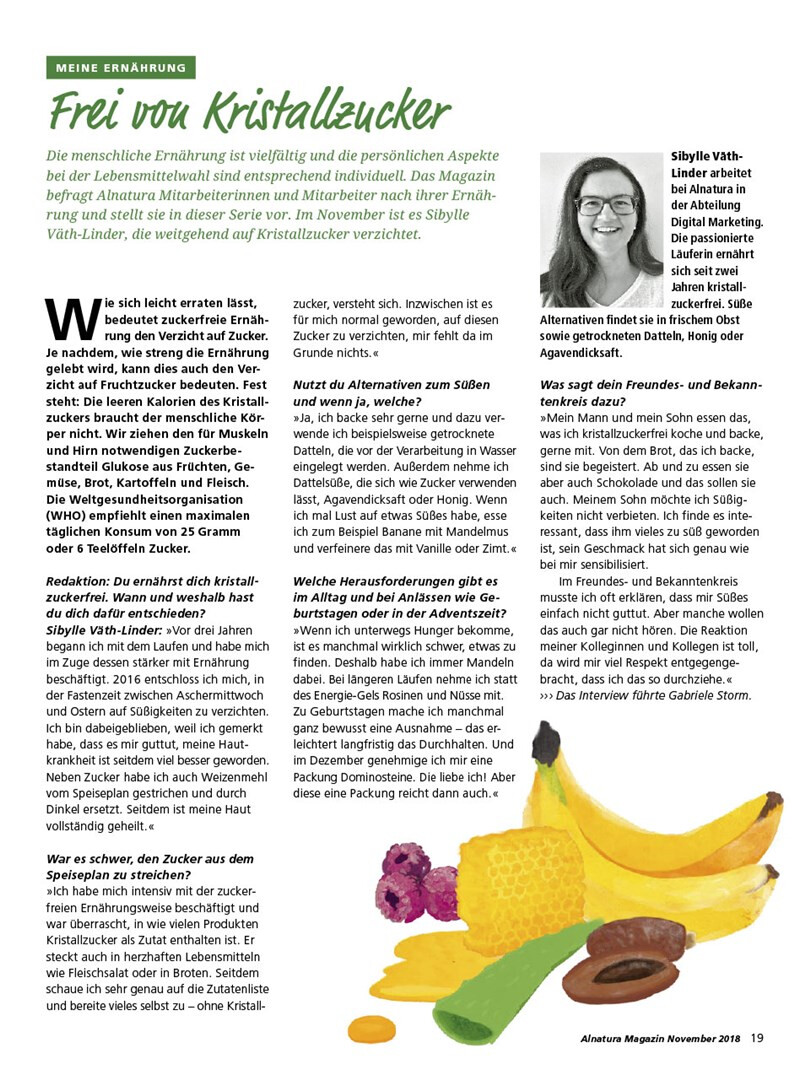 MEINE ERNÄHRUNG

Frei von Kristallzucker

Die menschliche Ernährung ist vielfältig und die persönlichen Aspekte bei der Lebensmittelwahl sind entsprechend individuell. Das Magazin befragt Alnatura Mitarbeiterinnen und Mitarbeiter nach ihrer Ernährung und stellt sie in dieser Serie vor. Im November ist es Sibylle Väth-Linder, die weitgehend auf Kristallzucker verzichtet.

Sibylle Väth-Linder arbeitet bei Alnatura in der Abteilung Digital Marketing. Die passionierte Läuferin ernährt sich seit zwei Jahren kristallzuckerfrei. Süße Alternativen findet sie in frischem Obst sowie getrockneten Datteln, Honig oder Agavendicksaft.

Wie sich leicht erraten lässt, bedeutet zuckerfreie Ernährung den Verzicht auf Zucker. Je nachdem, wie streng die Ernährung gelebt wird, kann dies auch den Verzicht auf Fruchtzucker bedeuten. Fest steht: Die leeren Kalorien des Kristallzuckers braucht der menschliche Körper nicht. Wir ziehen den für Muskeln und Hirn notwendigen Zuckerbestandteil Glukose aus Früchten, Gemüse, Brot, Kartoffeln und Fleisch. Die Weltgesundheitsorganisation (WHO) empfiehlt einen maximalen täglichen Konsum von 25 Gramm oder 6 Teelöffeln Zucker.

Redaktion: Du ernährst dich kristallzuckerfrei. Wann und weshalb hast du dich dafür entschieden?
Sibylle Väth-Linder: »Vor drei Jahren begann ich mit dem Laufen und habe mich im Zuge dessen stärker mit Ernährung beschäftigt. 2016 entschloss ich mich, in der Fastenzeit zwischen Aschermittwoch und Ostern auf Süßigkeiten zu verzichten. Ich bin dabeigeblieben, weil ich gemerkt habe, dass es mir guttut, meine Hautkrankheit ist seitdem viel besser geworden. Neben Zucker habe ich auch Weizenmehl vom Speiseplan gestrichen und durch Dinkel ersetzt. Seitdem ist meine Haut vollständig geheilt.«

War es schwer, den Zucker aus dem Speiseplan zu streichen?
»Ich habe mich intensiv mit der zuckerfreien Ernährungsweise beschäftigt und war überrascht, in wie vielen Produkten Kristallzucker als Zutat enthalten ist. Er steckt auch in herzhaften Lebensmitteln wie Fleischsalat oder in Broten. Seitdem schaue ich sehr genau auf die Zutatenliste und bereite vieles selbst zu – ohne Kristallzucker, versteht sich. Inzwischen ist es für mich normal geworden, auf diesen Zucker zu verzichten, mir fehlt da im Grunde nichts.«

Nutzt du Alternativen zum Süßen und wenn ja, welche?
»Ja, ich backe sehr gerne und dazu verwende ich beispielsweise getrocknete Datteln, die vor der Verarbeitung in Wasser eingelegt werden. Außerdem nehme ich Dattelsüße, die sich wie Zucker verwenden lässt, Agavendicksaft oder Honig. Wenn ich mal Lust auf etwas Süßes habe, esse ich zum Beispiel Banane mit Mandelmus und verfeinere das mit Vanille oder Zimt.«

Welche Herausforderungen gibt es im Alltag und bei Anlässen wie Geburtstagen oder in der Adventszeit?
»Wenn ich unterwegs Hunger bekomme, ist es manchmal wirklich schwer, etwas zu finden. Deshalb habe ich immer Mandeln dabei. Bei längeren Läufen nehme ich statt des Energie-Gels Rosinen und Nüsse mit. Zu Geburtstagen mache ich manchmal ganz bewusst eine Ausnahme – das erleichtert langfristig das Durchhalten. Und im Dezember genehmige ich mir eine Packung Dominosteine. Die liebe ich! Aber diese eine Packung reicht dann auch.«

Was sagt dein Freundes- und Bekanntenkreis dazu?
»Mein Mann und mein Sohn essen das, was ich kristallzuckerfrei koche und backe, gerne mit. Von dem Brot, das ich backe, sind sie begeistert. Ab und zu essen sie aber auch Schokolade und das sollen sie auch. Meinem Sohn möchte ich Süßigkeiten nicht verbieten. Ich finde es interessant, dass ihm vieles zu süß geworden ist, sein Geschmack hat sich genau wie bei mir sensibilisiert.
Im Freundes- und Bekanntenkreis musste ich oft erklären, dass mir Süßes einfach nicht guttut. Aber manche wollen das auch gar nicht hören. Die Reaktion meiner Kolleginnen und Kollegen ist toll, da wird mir viel Respekt entgegengebracht, dass ich das so durchziehe.«
››› Das Interview führte Gabriele Storm.

Alnatura Magazin November 2018 19